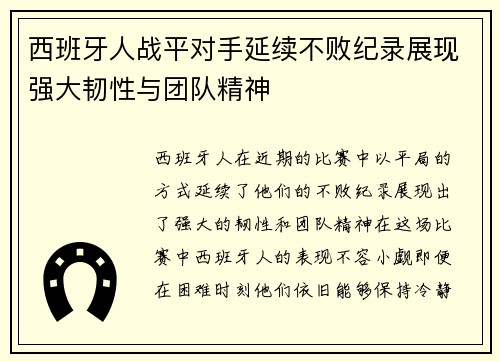 西班牙人战平对手延续不败纪录展现强大韧性与团队精神

西班牙人在近期的比赛中以平局的方式延续了他们的不败纪录展现出了强大的韧性和团队精神在这场比赛中西班牙人的表现不容小觑即便在困难时刻他们依旧能够保持冷静